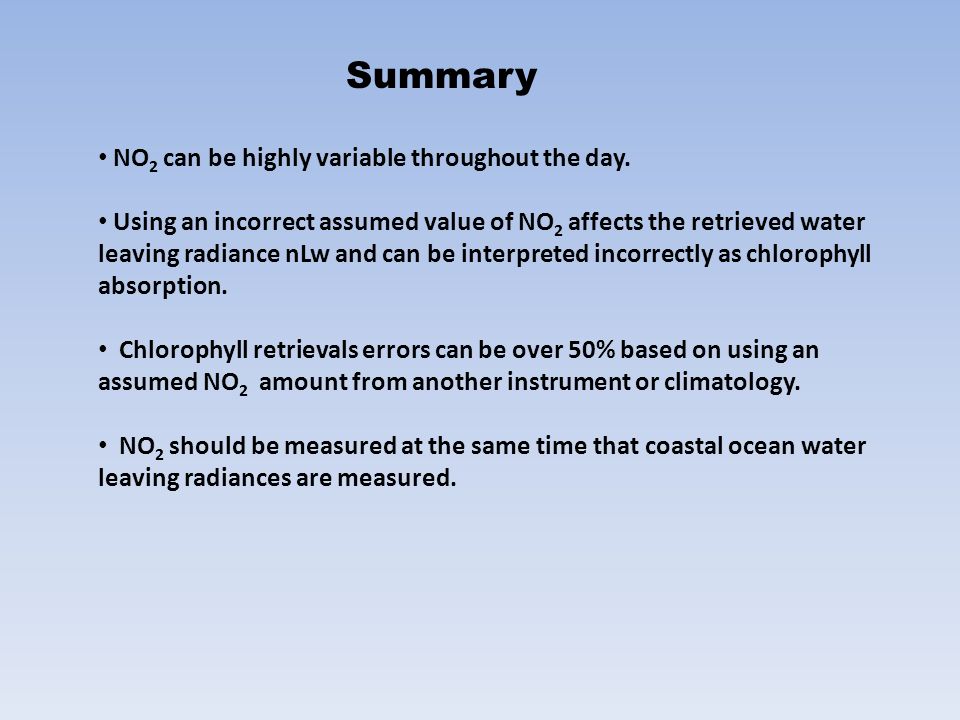 Summary

• $NO_2$ can be highly variable throughout the day.

• Using an incorrect assumed value of $NO_2$ affects the retrieved water leaving radiance nLw and can be interpreted incorrectly as chlorophyll absorption.

• Chlorophyll retrievals errors can be over 50% based on using an assumed $NO_2$ amount from another instrument or climatology.

• $NO_2$ should be measured at the same time that coastal ocean water leaving radiances are measured.